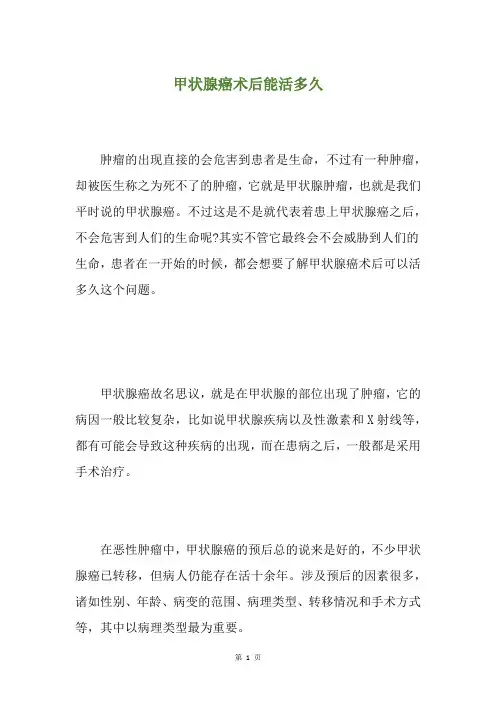 甲状腺癌术后能活多久

肿瘤的出现直接的会危害到患者是生命，不过有一种肿瘤，却被医生称之为死不了的肿瘤，它就是甲状腺肿瘤，也就是我们平时说的甲状腺癌。不过这是不是就代表着患上甲状腺癌之后，不会危害到人们的生命呢?其实不管它最终会不会威胁到人们的生命，患者在一开始的时候，都会想要了解甲状腺癌术后可以活多久这个问题。

甲状腺癌故名思议，就是在甲状腺的部位出现了肿瘤，它的病因一般比较复杂，比如说甲状腺疾病以及性激素和X射线等，都有可能会导致这种疾病的出现，而在患病之后，一般都是采用手术治疗。

在恶性肿瘤中，甲状腺癌的预后总的说来是好的，不少甲状腺癌已转移，但病人仍能存在活十余年。涉及预后的因素很多，诸如性别、年龄、病变的范围、病理类型、转移情况和手术方式等，其中以病理类型最为重要。

第 1 页